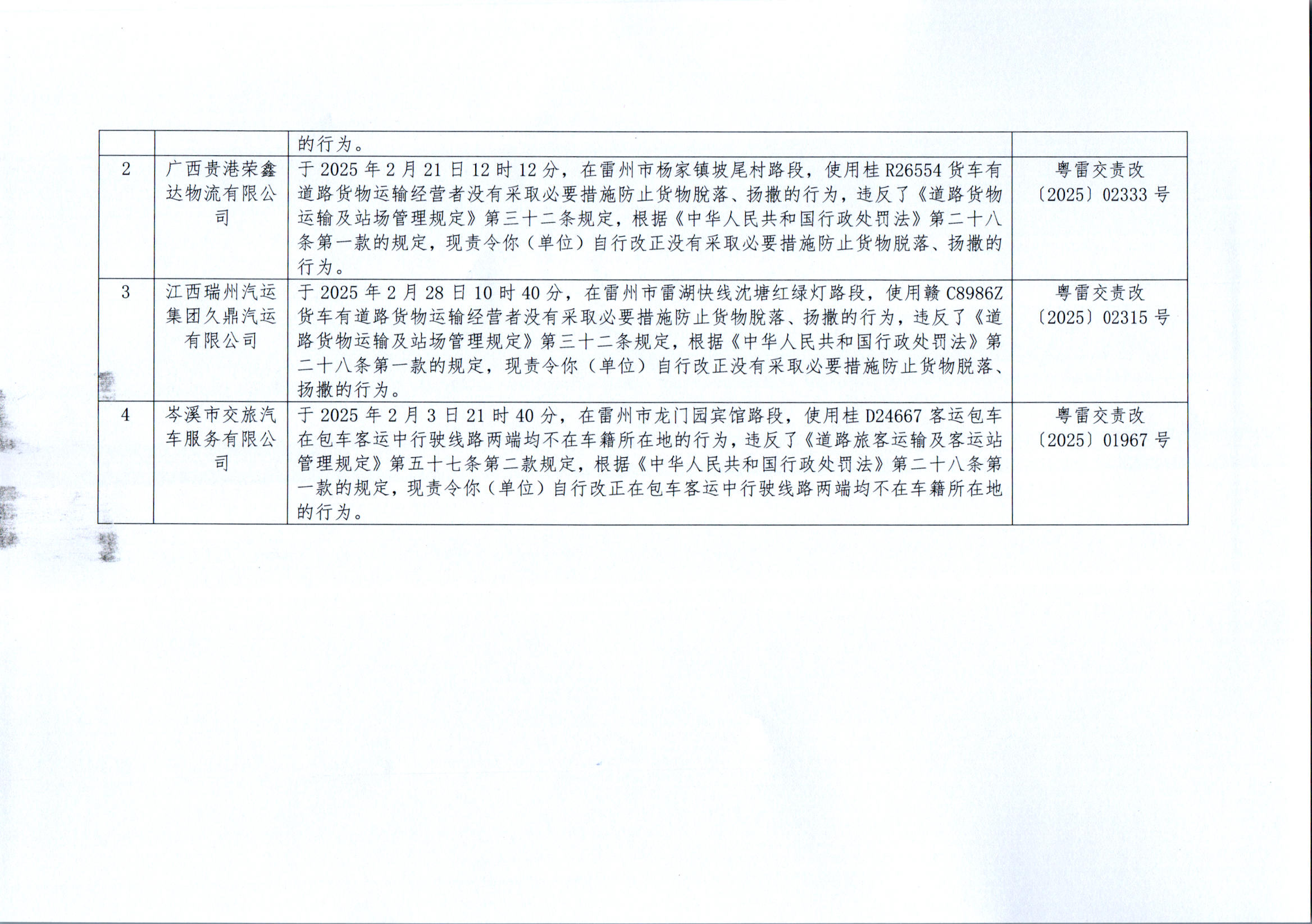 |  |  | 的行为。 |  |
|---|---|---|---|
| 2 | 广西贵港荣鑫达物流有限公司 | 于2025年2月21日12时12分，在雷州市杨家镇坡尾村路段，使用桂R26554货车有道路货物运输经营者没有采取必要措施防止货物脱落、扬撒的行为，违反了《道路货物运输及站场管理规定》第三十二条规定，根据《中华人民共和国行政处罚法》第二十八条第一款的规定，现责令你（单位）自行改正没有采取必要措施防止货物脱落、扬撒的行为。 | 粤雷交责改〔2025〕02333号 |
| 3 | 江西瑞州汽运集团久鼎汽运有限公司 | 于2025年2月28日10时40分，在雷州市雷湖快线沈塘红绿灯路段，使用赣C8986Z货车有道路货物运输经营者没有采取必要措施防止货物脱落、扬撒的行为，违反了《道路货物运输及站场管理规定》第三十二条规定，根据《中华人民共和国行政处罚法》第二十八条第一款的规定，现责令你（单位）自行改正没有采取必要措施防止货物脱落、扬撒的行为。 | 粤雷交责改〔2025〕02315号 |
| 4 | 岑溪市交旅汽车服务有限公司 | 于2025年2月3日21时40分，在雷州市龙门园宾馆路段，使用桂D24667客运包车在包车客运中行驶线路两端均不在车籍所在地的行为，违反了《道路旅客运输及客运站管理规定》第五十七条第二款规定，根据《中华人民共和国行政处罚法》第二十八条第一款的规定，现责令你（单位）自行改正在包车客运中行驶线路两端均不在车籍所在地的行为。 | 粤雷交责改〔2025〕01967号 |